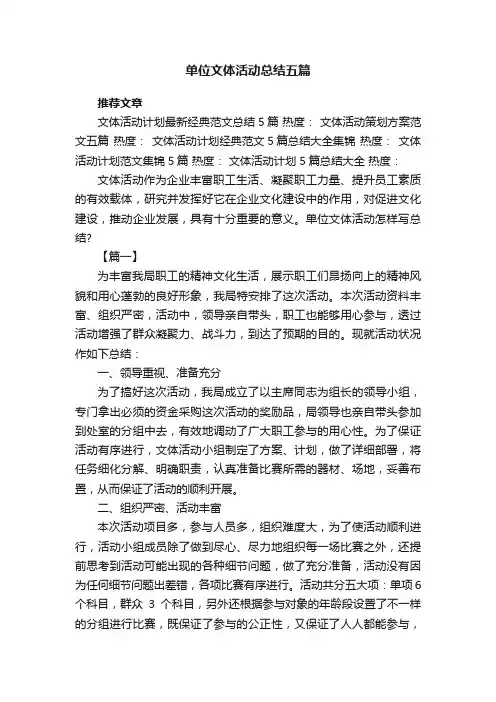 单位文体活动总结五篇

推荐文章

文体活动计划最新经典范文总结 5 篇 热度： 文体活动策划方案范文五篇 热度： 文体活动计划经典范文 5 篇总结大全集锦 热度： 文体活动计划范文集锦 5 篇 热度： 文体活动计划 5 篇总结大全 热度：

文体活动作为企业丰富职工生活、凝聚职工力量、提升员工素质的有效载体，研究并发挥好它在企业文化建设中的作用，对促进文化建设，推动企业发展，具有十分重要的意义。单位文体活动怎样写总结?

【篇一】

为丰富我局职工的精神文化生活，展示职工们昂扬向上的精神风貌和用心蓬勃的良好形象，我局特安排了这次活动。本次活动资料丰富、组织严密，活动中，领导亲自带头，职工也能够用心参与，透过活动增强了群众凝聚力、战斗力，到达了预期的目的。现就活动状况作如下总结：

一、领导重视、准备充分

为了搞好这次活动，我局成立了以主席同志为组长的领导小组，专门拿出必须的资金采购这次活动的奖励品，局领导也亲自带头参加到处室的分组中去，有效地调动了广大职工参与的用心性。为了保证活动有序进行，文体活动小组制定了方案、计划，做了详细部署，将任务细化分解、明确职责，认真准备比赛所需的器材、场地，妥善布置，从而保证了活动的顺利开展。

二、组织严密、活动丰富

本次活动项目多，参与人员多，组织难度大，为了使活动顺利进行，活动小组成员除了做到尽心、尽力地组织每一场比赛之外，还提前思考到活动可能出现的各种细节问题，做了充分准备，活动没有因为任何细节问题出差错，各项比赛有序进行。活动共分五大项：单项 6 个科目，群众 3 个科目，另外还根据参与对象的年龄段设置了不一样的分组进行比赛，既保证了参与的公正性，又保证了人人都能参与，